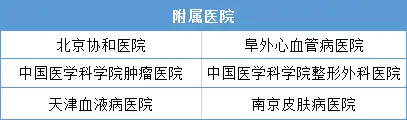 | 附属医院 | |
|---|---|
| 北京协和医院 | 阜外心血管病医院 |
| 中国医学科学院肿瘤医院 | 中国医学科学院整形外科医院 |
| 天津血液病医院 | 南京皮肤病医院 |